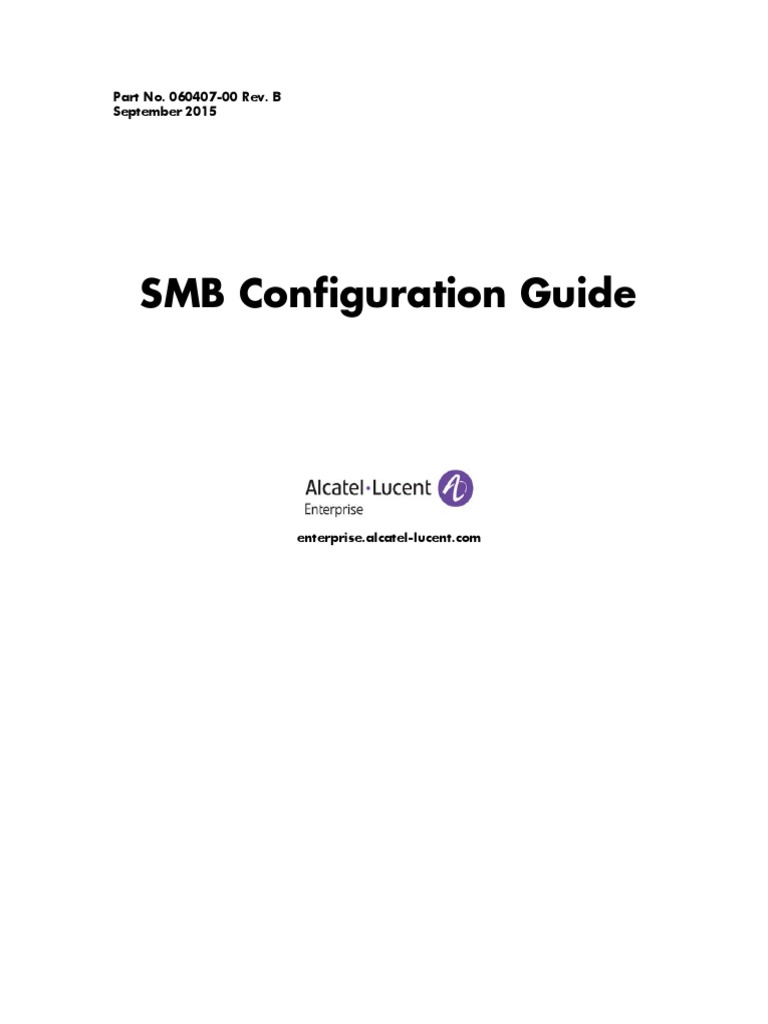 Part No. 060407-00 Rev. B
September 2015

SMB Configuration Guide

Alcatel·Lucent
Enterprise

enterprise.alcatel-lucent.com